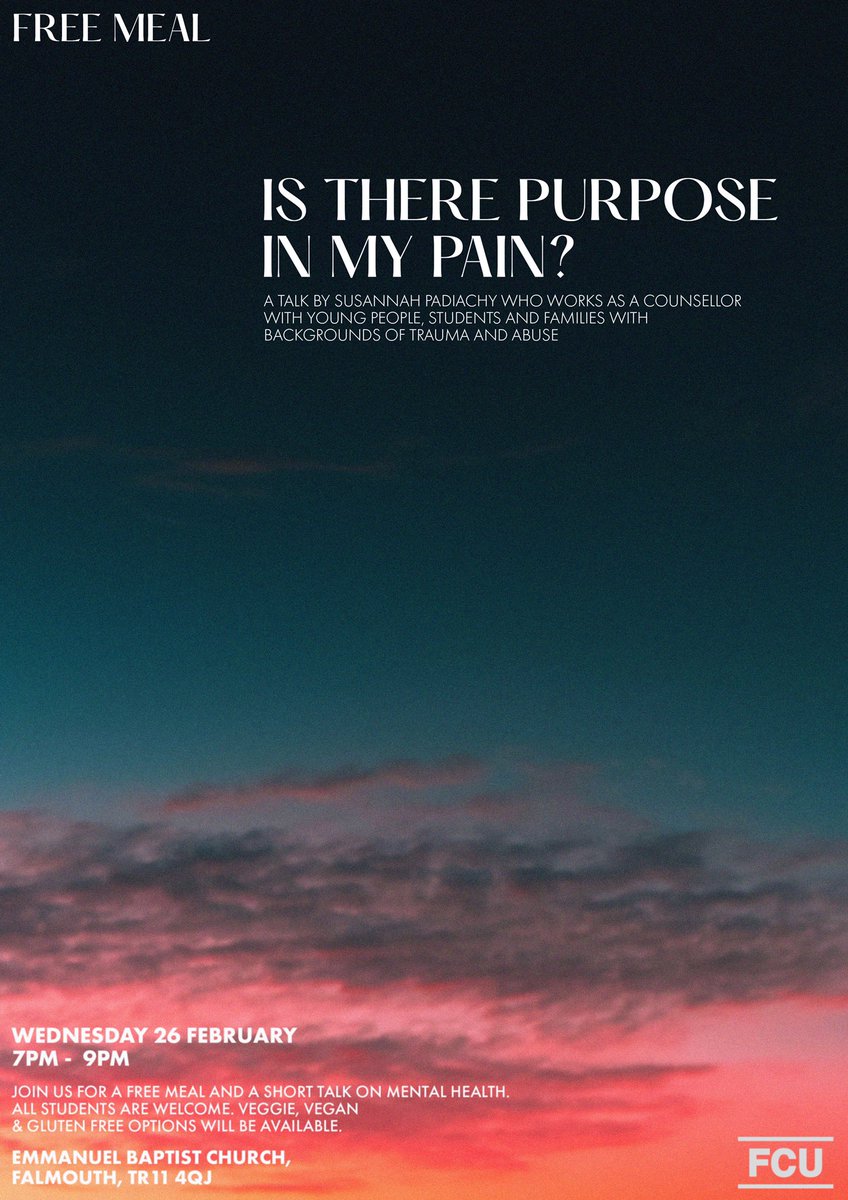 FREE MEAL

IS THERE PURPOSE IN MY PAIN?

A TALK BY SUSANNAH PADIACHY WHO WORKS AS A COUNSELLOR WITH YOUNG PEOPLE, STUDENTS AND FAMILIES WITH BACKGROUNDS OF TRAUMA AND ABUSE

WEDNESDAY 26 FEBRUARY
7PM - 9PM

JOIN US FOR A FREE MEAL AND A SHORT TALK ON MENTAL HEALTH. ALL STUDENTS ARE WELCOME. VEGGIE, VEGAN & GLUTEN FREE OPTIONS WILL BE AVAILABLE.

EMMANUEL BAPTIST CHURCH,
FALMOUTH, TR11 4QJ

FCU